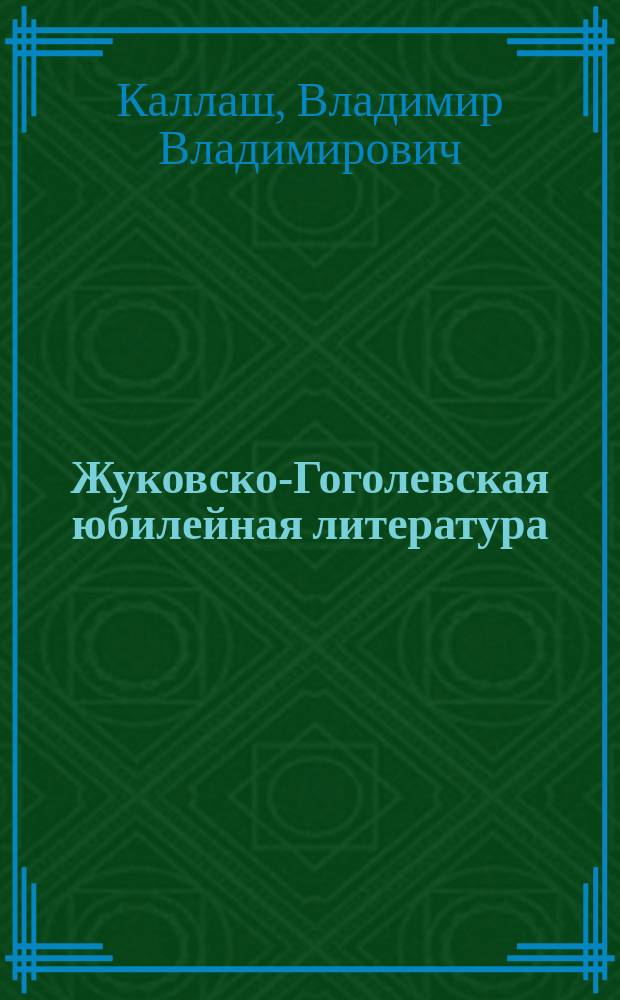 Каллаш, Владимир Владимирович

Жуковско-Гоголевская юбилейная литература